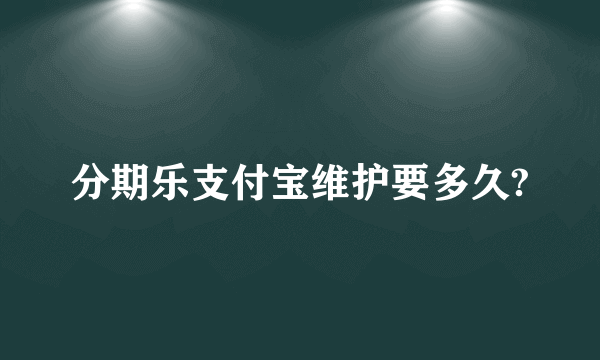 分期乐支付宝维护要多久?